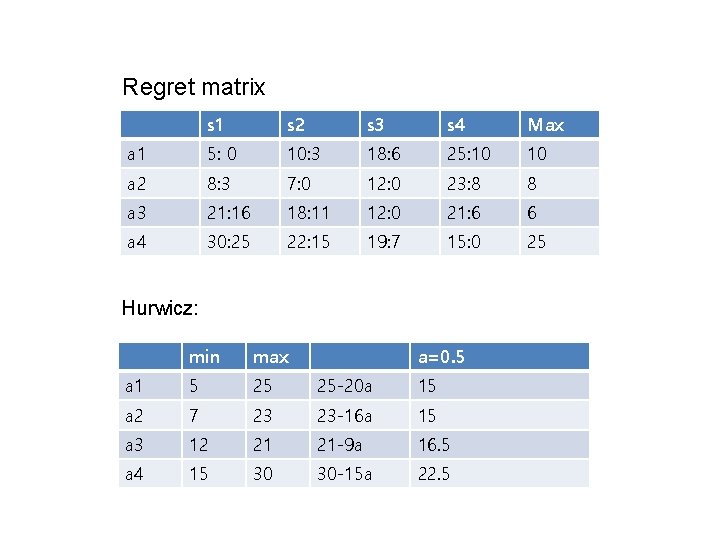 Regret matrix

| | s1 | s2 | s3 | s4 | Max |
|---|---|---|---|---|---|
| a1 | 5: 0 | 10:3 | 18:6 | 25:10 | 10 |
| a2 | 8:3 | 7:0 | 12:0 | 23:8 | 8 |
| a3 | 21:16 | 18:11 | 12:0 | 21:6 | 6 |
| a4 | 30:25 | 22:15 | 19:7 | 15:0 | 25 |

Hurwicz:

| | min | max | | a=0.5 |
|---|---|---|---|---|
| a1 | 5 | 25 | 25-20a | 15 |
| a2 | 7 | 23 | 23-16a | 15 |
| a3 | 12 | 21 | 21-9a | 16.5 |
| a4 | 15 | 30 | 30-15a | 22.5 |